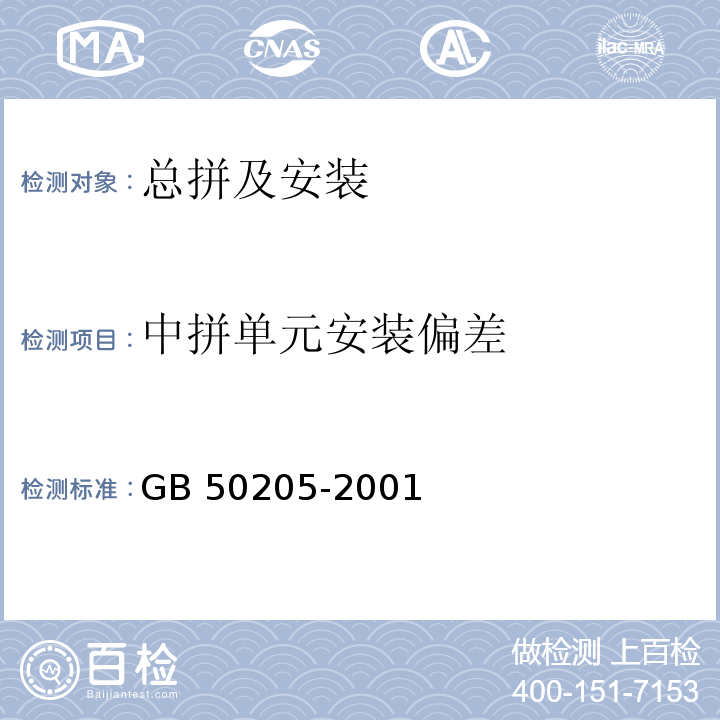 MA CNAS AL ilac-MRA

检测对象：总拼及安装

检测项目：中拼单元安装偏差

检测标准：GB 50205-2001

百检
Baijiantest.com

做检测 上百检
400-151-7153